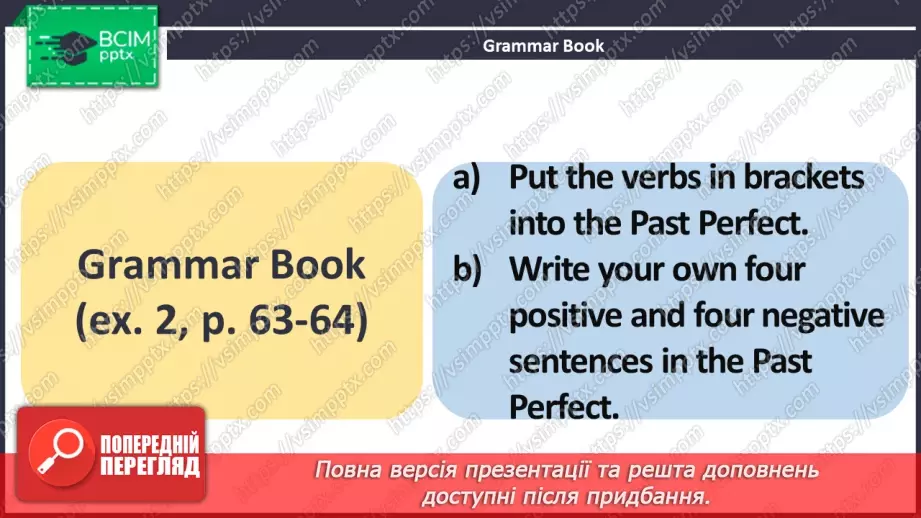 ВСІМ pptx

Grammar Book

Grammar Book (ex. 2, p. 63-64)

a) Put the verbs in brackets into the Past Perfect.
b) Write your own four positive and four negative sentences in the Past Perfect.

ПОПЕРЕДНІЙ ПЕРЕГЛЯД

Повна версія презентації та решта доповнень доступні після придбання.

https://vsimpptx.com